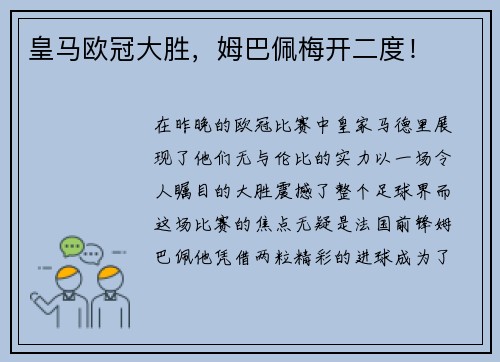 皇马欧冠大胜，姆巴佩梅开二度！

在昨晚的欧冠比赛中皇家马德里展现了他们无与伦比的实力以一场令人瞩目的大胜震撼了整个足球界而这场比赛的焦点无疑是法国前锋姆巴佩他凭借两粒精彩的进球成为了